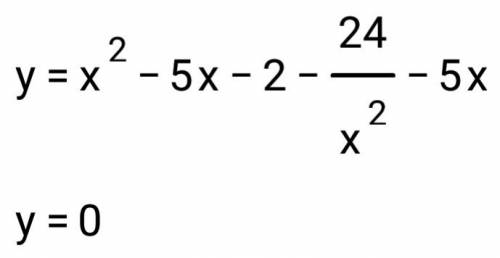 $y = x^2 - 5x - 2 - \frac{24}{x^2} - 5x$

$y = 0$